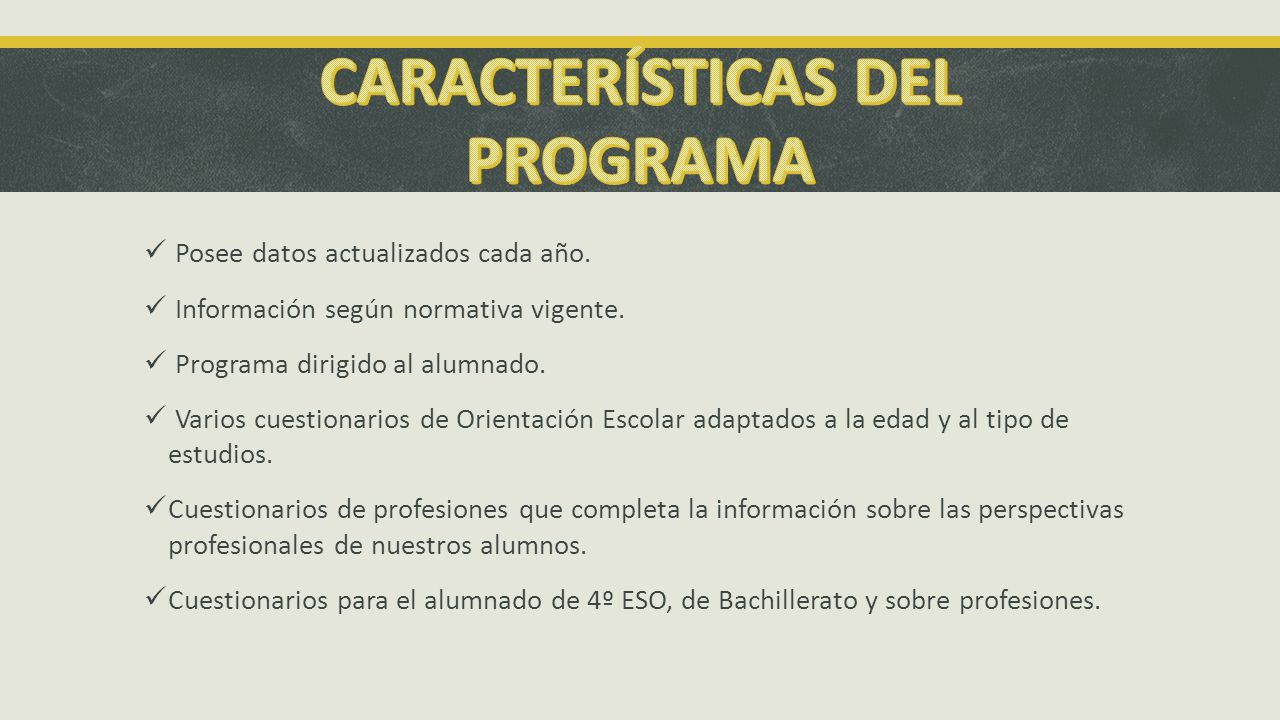 CARACTERÍSTICAS DEL PROGRAMA

✓ Posee datos actualizados cada año.

✓ Información según normativa vigente.

✓ Programa dirigido al alumnado.

✓ Varios cuestionarios de Orientación Escolar adaptados a la edad y al tipo de estudios.

✓ Cuestionarios de profesiones que completa la información sobre las perspectivas profesionales de nuestros alumnos.

✓ Cuestionarios para el alumnado de 4º ESO, de Bachillerato y sobre profesiones.